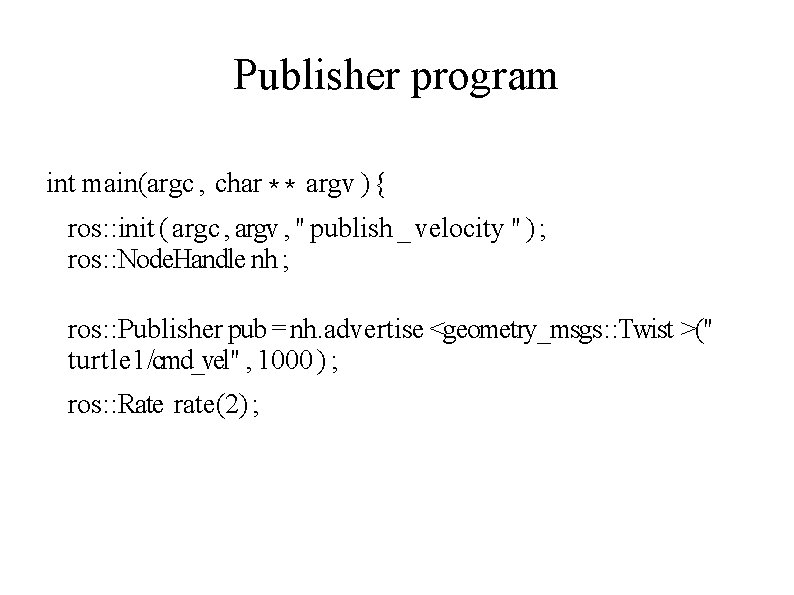 Publisher program

int main(argc , char ** argv ) {

ros::init ( argc , argv , " publish _ velocity " ) ;
ros::NodeHandle nh ;

ros::Publisher pub = nh.advertise <geometry_msgs::Twist >("
turtle1/cmd_vel" , 1000 ) ;

ros::Rate rate(2) ;